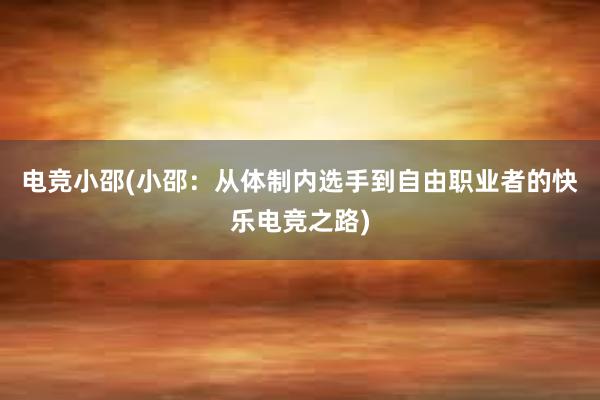 电竞小邵(小邵：从体制内选手到自由职业者的快乐电竞之路)